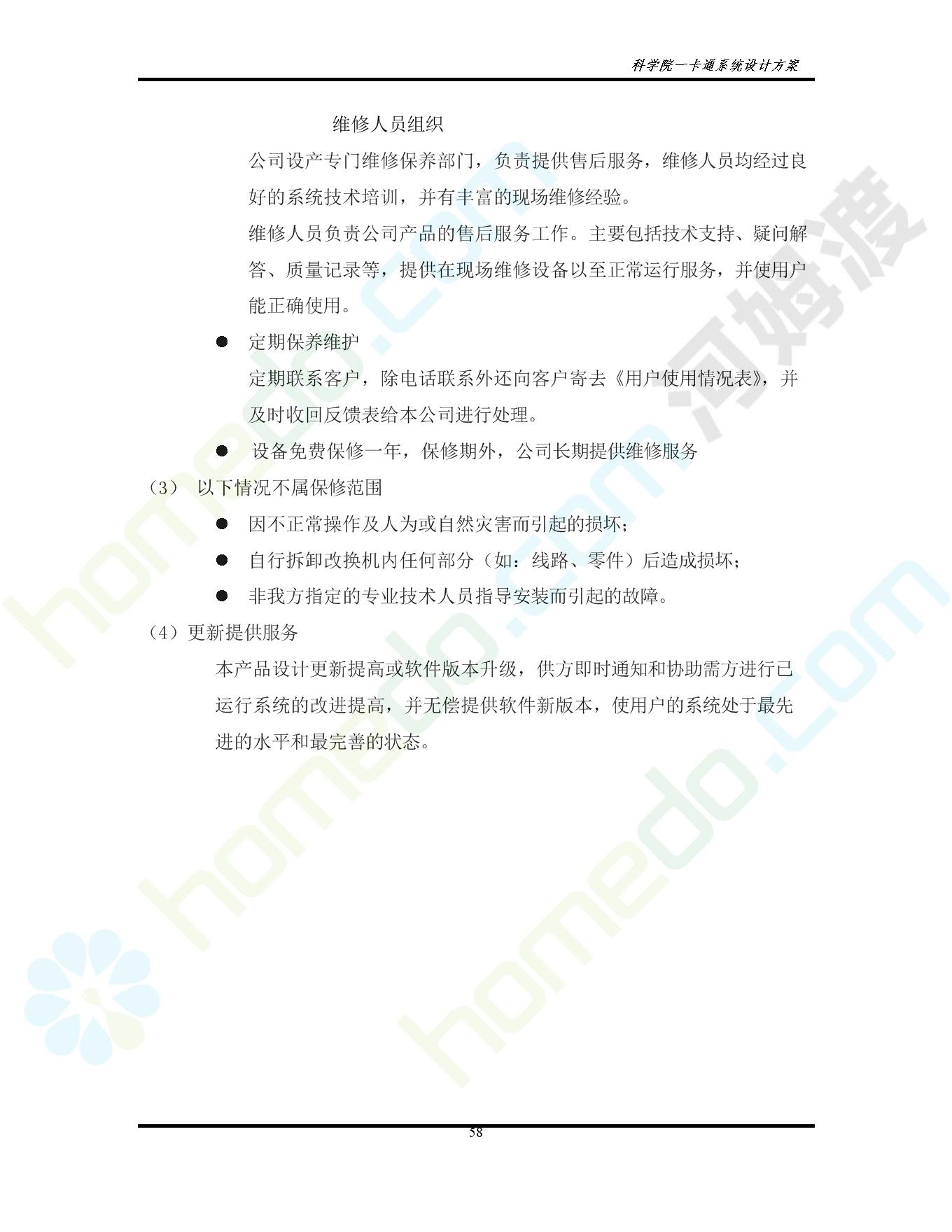 科学院一卡通系统设计方案

维修人员组织

公司设产专门维修保养部门，负责提供售后服务，维修人员均经过良好的系统技术培训，并有丰富的现场维修经验。

维修人员负责公司产品的售后服务工作。主要包括技术支持、疑问解答、质量记录等，提供在现场维修设备以至正常运行服务，并使用户能正确使用。

• 定期保养维护

定期联系客户，除电话联系外还向客户寄去《用户使用情况表》，并及时收回反馈表给本公司进行处理。

• 设备免费保修一年，保修期外，公司长期提供维修服务

（3） 以下情况不属保修范围

• 因不正常操作及人为或自然灾害而引起的损坏；
• 自行拆卸改换机内任何部分（如：线路、零件）后造成损坏；
• 非我方指定的专业技术人员指导安装而引起的故障。

（4）更新提供服务

本产品设计更新提高或软件版本升级，供方即时通知和协助需方进行已运行系统的改进提高，并无偿提供软件新版本，使用户的系统处于最先进的水平和最完善的状态。

58

homedo.com
河姆渡